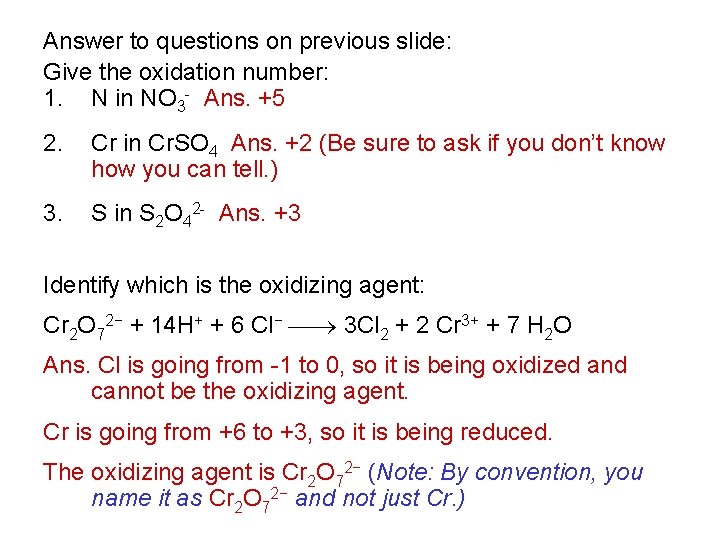 Answer to questions on previous slide:
Give the oxidation number:
1. N in $NO_3^-$ Ans. +5

2. Cr in $CrSO_4$ Ans. +2 (Be sure to ask if you don't know how you can tell.)

3. S in $S_2O_4^{2-}$ Ans. +3

Identify which is the oxidizing agent:

$Cr_2O_7^{2-} + 14H^+ + 6 Cl^- \longrightarrow 3Cl_2 + 2 Cr^{3+} + 7 H_2O$

Ans. Cl is going from -1 to 0, so it is being oxidized and cannot be the oxidizing agent.

Cr is going from +6 to +3, so it is being reduced.

The oxidizing agent is $Cr_2O_7^{2-}$ (Note: By convention, you name it as $Cr_2O_7^{2-}$ and not just Cr.)